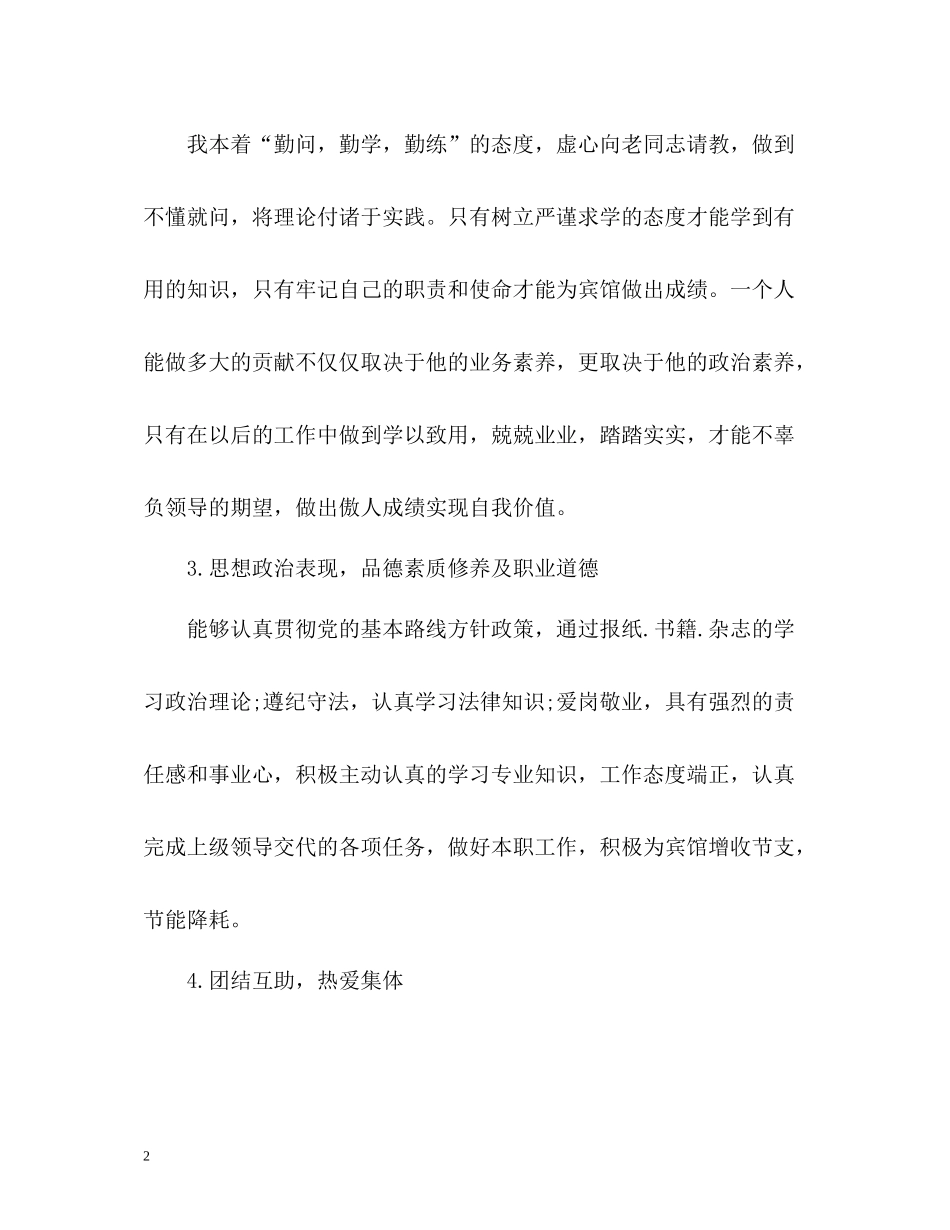 我本着“勤问，勤学，勤练”的态度，虚心向老同志请教，做到不懂就问，将理论付诸于实践。只有树立严谨求学的态度才能学到有用的知识，只有牢记自己的职责和使命才能为宾馆做出成绩。一个人能做多大的贡献不仅仅取决于他的业务素养，更取决于他的政治素养，只有在以后的工作中做到学以致用，兢兢业业，踏踏实实，才能不辜负领导的期望，做出傲人成绩实现自我价值。

3.思想政治表现，品德素质修养及职业道德

能够认真贯彻党的基本路线方针政策，通过报纸.书籍.杂志的学习政治理论;遵纪守法，认真学习法律知识;爱岗敬业，具有强烈的责任感和事业心，积极主动认真的学习专业知识，工作态度端正，认真完成上级领导交代的各项任务，做好本职工作，积极为宾馆增收节支，节能降耗。

4.团结互助，热爱集体

2